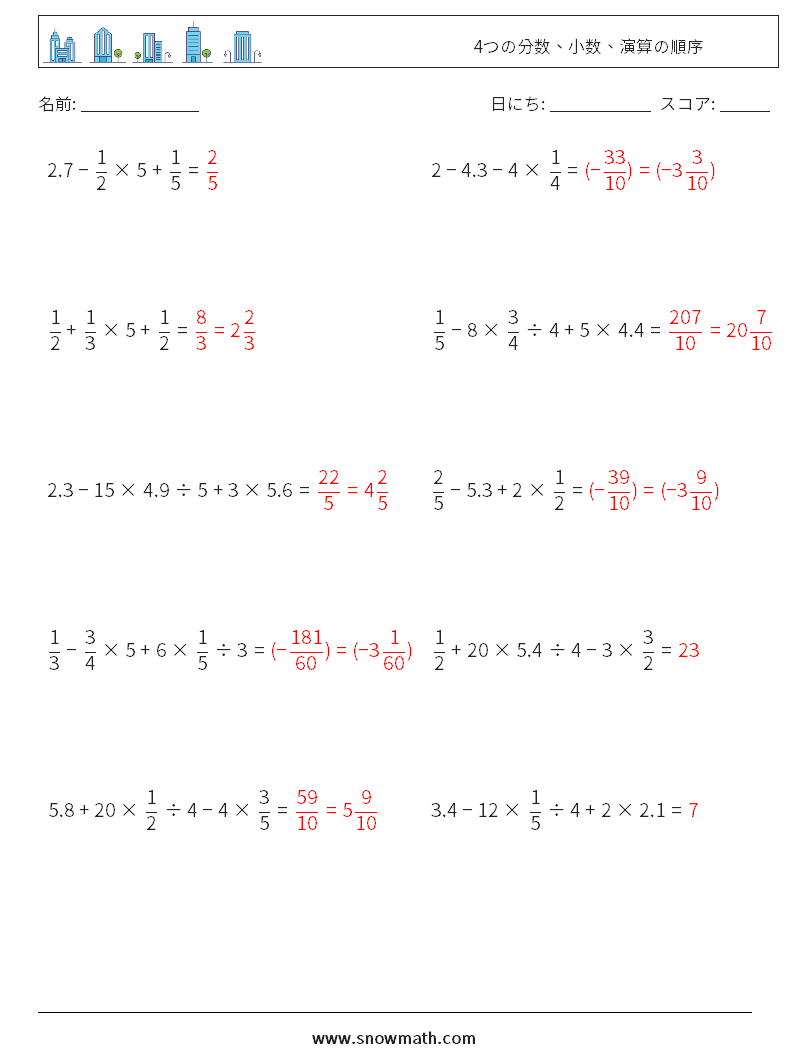 4つの分数、小数、演算の順序

名前: ______________

日にち: ____________ スコア: ______

$2.7 - \frac{1}{2} \times 5 + \frac{1}{5} = \frac{2}{5}$

$2 - 4.3 - 4 \times \frac{1}{4} = (-\frac{33}{10}) = (-3\frac{3}{10})$

$\frac{1}{2} + \frac{1}{3} \times 5 + \frac{1}{2} = \frac{8}{3} = 2\frac{2}{3}$

$\frac{1}{5} - 8 \times \frac{3}{4} \div 4 + 5 \times 4.4 = \frac{207}{10} = 20\frac{7}{10}$

$2.3 - 15 \times 4.9 \div 5 + 3 \times 5.6 = \frac{22}{5} = 4\frac{2}{5}$

$\frac{2}{5} - 5.3 + 2 \times \frac{1}{2} = (-\frac{39}{10}) = (-3\frac{9}{10})$

$\frac{1}{3} - \frac{3}{4} \times 5 + 6 \times \frac{1}{5} \div 3 = (-\frac{181}{60}) = (-3\frac{1}{60})$

$\frac{1}{2} + 20 \times 5.4 \div 4 - 3 \times \frac{3}{2} = 23$

$5.8 + 20 \times \frac{1}{2} \div 4 - 4 \times \frac{3}{5} = \frac{59}{10} = 5\frac{9}{10}$

$3.4 - 12 \times \frac{1}{5} \div 4 + 2 \times 2.1 = 7$

www.snowmath.com